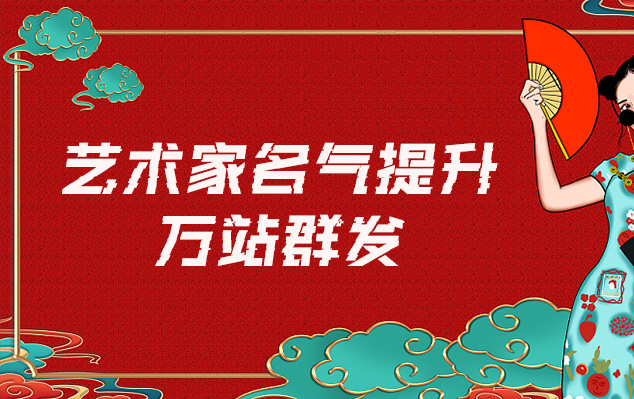 艺术家名气提升
万站群发